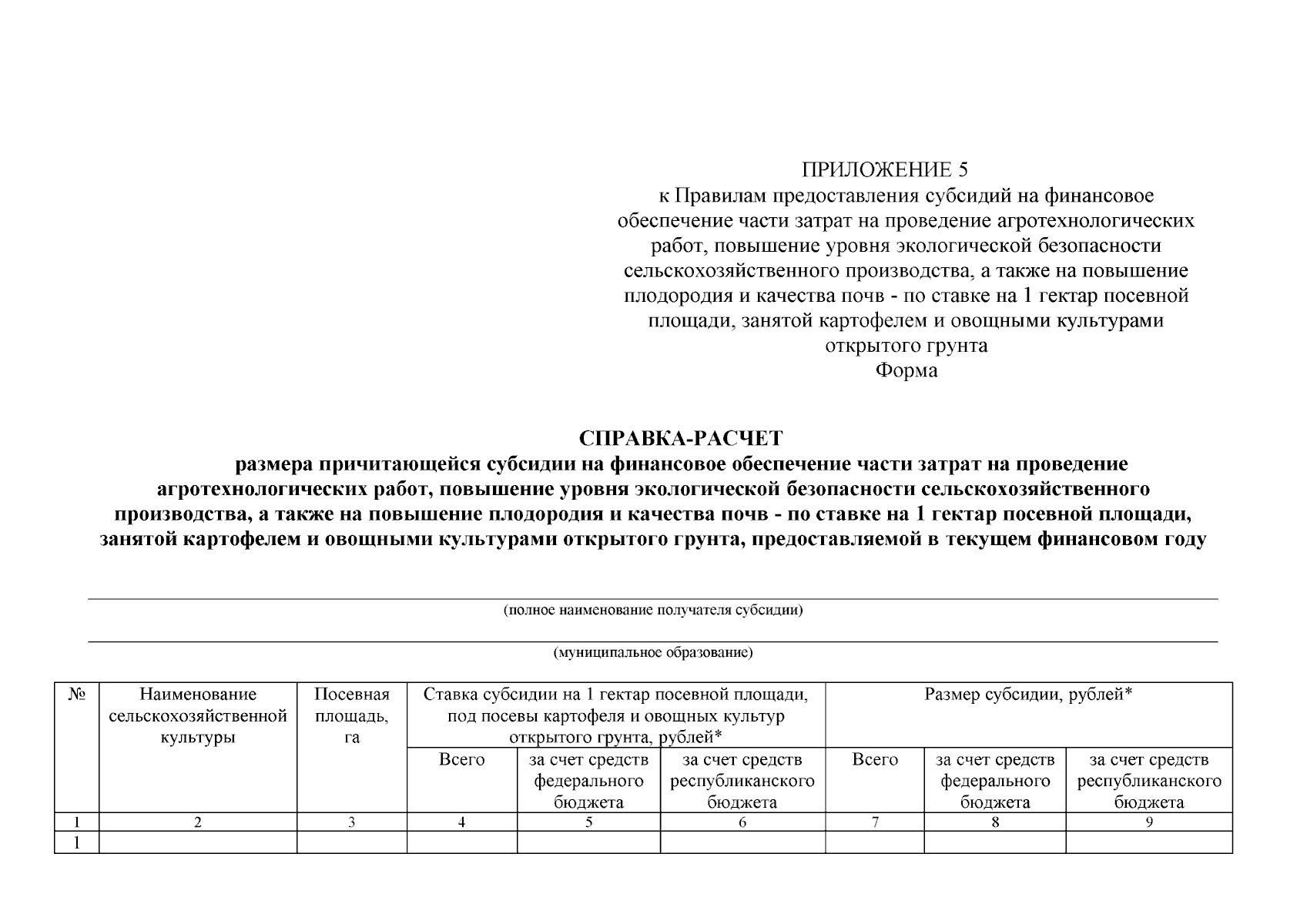 ПРИЛОЖЕНИЕ 5
к Правилам предоставления субсидий на финансовое обеспечение части затрат на проведение агротехнологических работ, повышение уровня экологической безопасности сельскохозяйственного производства, а также на повышение плодородия и качества почв - по ставке на 1 гектар посевной площади, занятой картофелем и овощными культурами открытого грунта
Форма

СПРАВКА-РАСЧЕТ
размера причитающейся субсидии на финансовое обеспечение части затрат на проведение агротехнологических работ, повышение уровня экологической безопасности сельскохозяйственного производства, а также на повышение плодородия и качества почв - по ставке на 1 гектар посевной площади, занятой картофелем и овощными культурами открытого грунта, предоставляемой в текущем финансовом году

(полное наименование получателя субсидии)

(муниципальное образование)

| № | Наименование сельскохозяйственной культуры | Посевная площадь, га | Ставка субсидии на 1 гектар посевной площади, под посевы картофеля и овощных культур открытого грунта, рублей* | | | Размер субсидии, рублей* | | |
|---|---|---|---|---|---|---|---|---|
| | | | Всего | за счет средств федерального бюджета | за счет средств республиканского бюджета | Всего | за счет средств федерального бюджета | за счет средств республиканского бюджета |
| 1 | 2 | 3 | 4 | 5 | 6 | 7 | 8 | 9 |
| 1 | | | | | | | | |